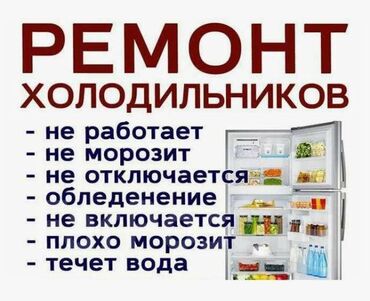 РЕМОНТ
ХОЛОДИЛЬНИКОВ

- не работает
- не морозит
- не отключается
- обледенение
- не включается
- плохо морозит
- течет вода